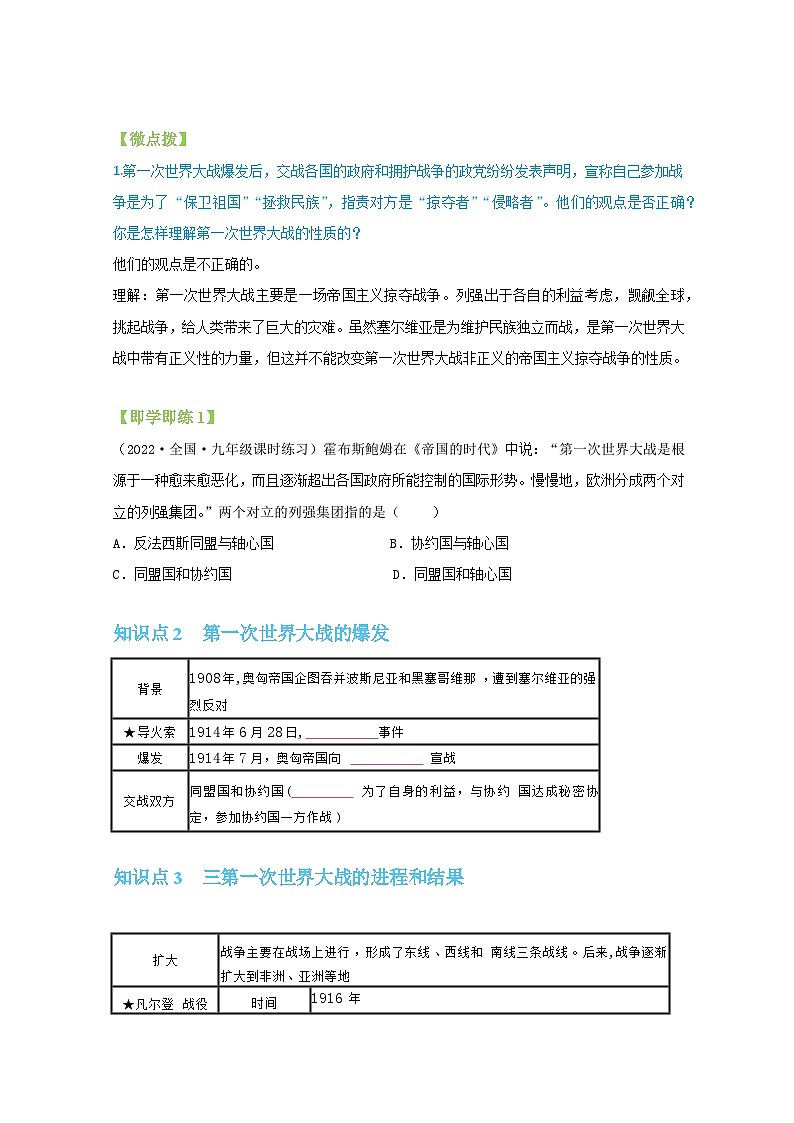 【微点拨】

1.第一次世界大战爆发后，交战各国的政府和拥护战争的政党纷纷发表声明，宣称自己参加战争是为了“保卫祖国”“拯救民族”，指责对方是“掠夺者”“侵略者”。他们的观点是否正确？你是怎样理解第一次世界大战的性质的？

他们的观点是不正确的。

理解：第一次世界大战主要是一场帝国主义掠夺战争。列强出于各自的利益考虑，觊觎全球，挑起战争，给人类带来了巨大的灾难。虽然塞尔维亚是为维护民族独立而战，是第一次世界大战中带有正义性的力量，但这并不能改变第一次世界大战非正义的帝国主义掠夺战争的性质。

【即学即练1】

（2022·全国·九年级课时练习）霍布斯鲍姆在《帝国的时代》中说：“第一次世界大战是根源于一种愈来愈恶化，而且逐渐超出各国政府所能控制的国际形势。慢慢地，欧洲分成两个对立的列强集团。”两个对立的列强集团指的是（　　）

A．反法西斯同盟与轴心国　　B．协约国与轴心国

C．同盟国和协约国　　D．同盟国和轴心国

知识点2　第一次世界大战的爆发

| 背景 | 1908年,奥匈帝国企图吞并波斯尼亚和黑塞哥维那，遭到塞尔维亚的强烈反对 |
|---|---|
| ★导火索 | 1914年6月28日,__________事件 |
| 爆发 | 1914年7月，奥匈帝国向 __________ 宣战 |
| 交战双方 | 同盟国和协约国(__________ 为了自身的利益，与协约 国达成秘密协定，参加协约国一方作战） |

知识点3　三第一次世界大战的进程和结果

| 扩大 | 战争主要在战场上进行，形成了东线、西线和 南线三条战线。后来,战争逐渐扩大到非洲、亚洲等地 | |
|---|---|---|
| ★凡尔登 战役 | 时间 | 1916 年 |